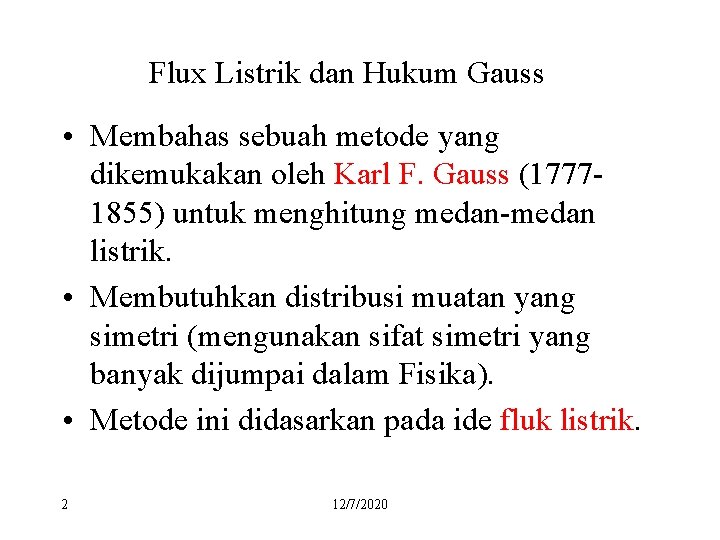 Flux Listrik dan Hukum Gauss

• Membahas sebuah metode yang dikemukakan oleh Karl F. Gauss (1777-1855) untuk menghitung medan-medan listrik.

• Membutuhkan distribusi muatan yang simetri (mengunakan sifat simetri yang banyak dijumpai dalam Fisika).

• Metode ini didasarkan pada ide fluk listrik.

2

12/7/2020